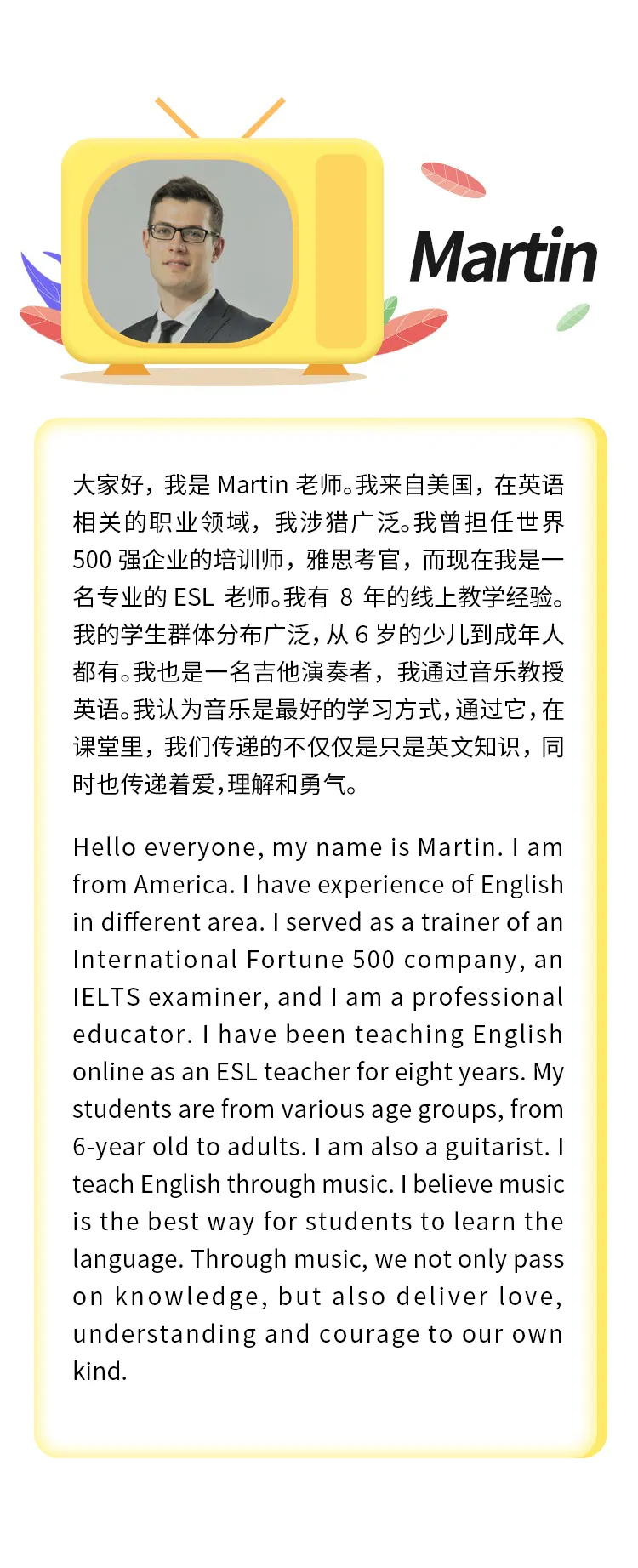 Martin

大家好，我是 Martin 老师。我来自美国，在英语相关的职业领域，我涉猎广泛。我曾担任世界 500 强企业的培训师，雅思考官，而现在我是一名专业的 ESL 老师。我有 8 年的线上教学经验。我的学生群体分布广泛，从 6 岁的少儿到成年人都有。我也是一名吉他演奏者，我通过音乐教授英语。我认为音乐是最好的学习方式，通过它，在课堂里，我们传递的不仅仅是只是英文知识，同时也传递着爱，理解和勇气。

Hello everyone, my name is Martin. I am from America. I have experience of English in different area. I served as a trainer of an International Fortune 500 company, an IELTS examiner, and I am a professional educator. I have been teaching English online as an ESL teacher for eight years. My students are from various age groups, from 6-year old to adults. I am also a guitarist. I teach English through music. I believe music is the best way for students to learn the language. Through music, we not only pass on knowledge, but also deliver love, understanding and courage to our own kind.